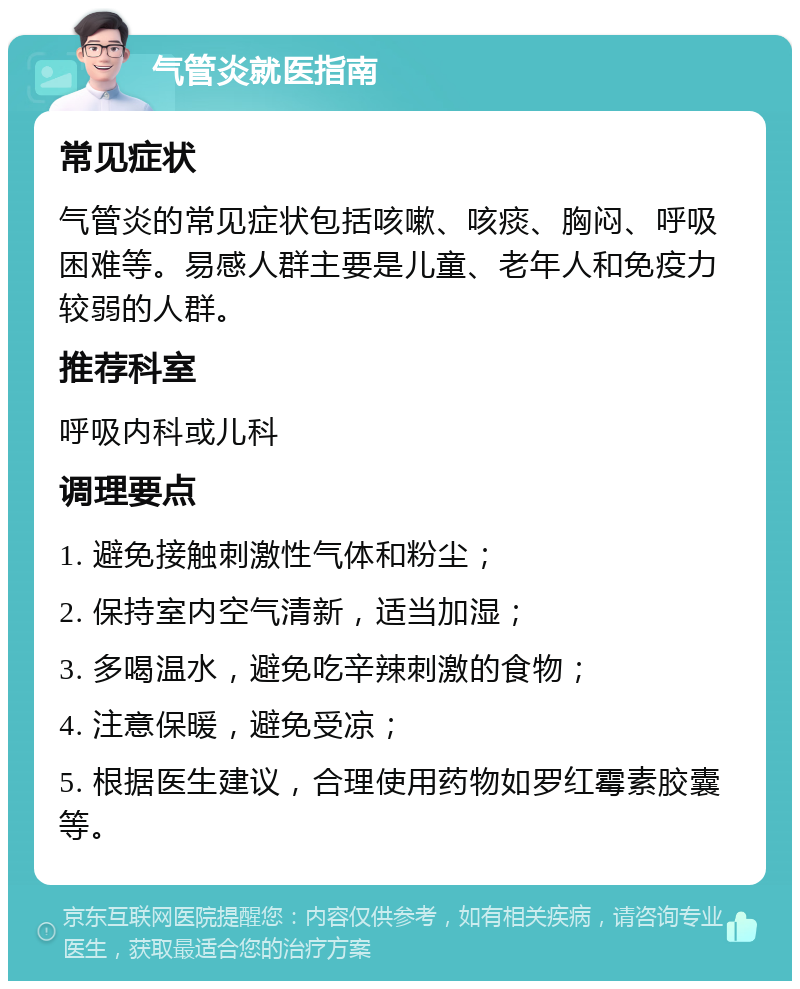 气管炎就医指南

常见症状

气管炎的常见症状包括咳嗽、咳痰、胸闷、呼吸困难等。易感人群主要是儿童、老年人和免疫力较弱的人群。

推荐科室

呼吸内科或儿科

调理要点

1. 避免接触刺激性气体和粉尘；

2. 保持室内空气清新，适当加湿；

3. 多喝温水，避免吃辛辣刺激的食物；

4. 注意保暖，避免受凉；

5. 根据医生建议，合理使用药物如罗红霉素胶囊等。

京东互联网医院提醒您：内容仅供参考，如有相关疾病，请咨询专业医生，获取最适合您的治疗方案